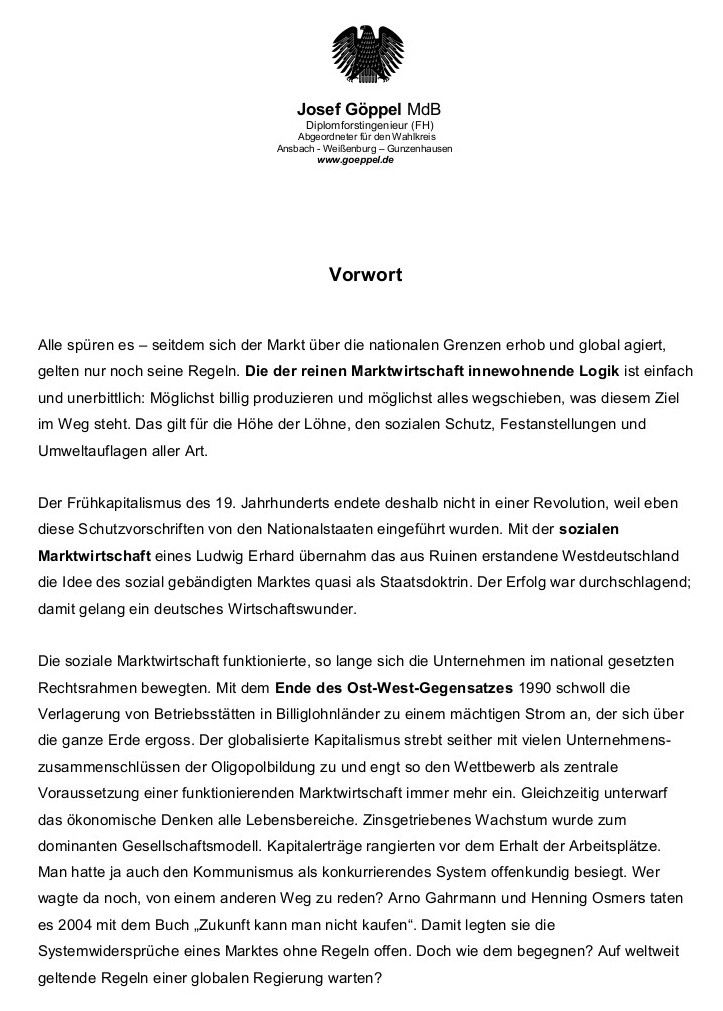 Josef Göppel MdB
Diplomforstingenieur (FH)
Abgeordneter für den Wahlkreis
Ansbach - Weißenburg – Gunzenhausen
www.goeppel.de

Vorwort

Alle spüren es – seitdem sich der Markt über die nationalen Grenzen erhob und global agiert, gelten nur noch seine Regeln. Die der reinen Marktwirtschaft innewohnende Logik ist einfach und unerbittlich: Möglichst billig produzieren und möglichst alles wegschieben, was diesem Ziel im Weg steht. Das gilt für die Höhe der Löhne, den sozialen Schutz, Festanstellungen und Umweltauflagen aller Art.

Der Frühkapitalismus des 19. Jahrhunderts endete deshalb nicht in einer Revolution, weil eben diese Schutzvorschriften von den Nationalstaaten eingeführt wurden. Mit der sozialen Marktwirtschaft eines Ludwig Erhard übernahm das aus Ruinen erstandene Westdeutschland die Idee des sozial gebändigten Marktes quasi als Staatsdoktrin. Der Erfolg war durchschlagend; damit gelang ein deutsches Wirtschaftswunder.

Die soziale Marktwirtschaft funktionierte, so lange sich die Unternehmen im national gesetzten Rechtsrahmen bewegten. Mit dem Ende des Ost-West-Gegensatzes 1990 schwoll die Verlagerung von Betriebsstätten in Billiglohnländer zu einem mächtigen Strom an, der sich über die ganze Erde ergoss. Der globalisierte Kapitalismus strebt seither mit vielen Unternehmenszusammenschlüssen der Oligopolbildung zu und engt so den Wettbewerb als zentrale Voraussetzung einer funktionierenden Marktwirtschaft immer mehr ein. Gleichzeitig unterwarf das ökonomische Denken alle Lebensbereiche. Zinsgetriebenes Wachstum wurde zum dominanten Gesellschaftsmodell. Kapitalerträge rangierten vor dem Erhalt der Arbeitsplätze. Man hatte ja auch den Kommunismus als konkurrierendes System offenkundig besiegt. Wer wagte da noch, von einem anderen Weg zu reden? Arno Gahrmann und Henning Osmers taten es 2004 mit dem Buch „Zukunft kann man nicht kaufen“. Damit legten sie die Systemwidersprüche eines Marktes ohne Regeln offen. Doch wie dem begegnen? Auf weltweit geltende Regeln einer globalen Regierung warten?